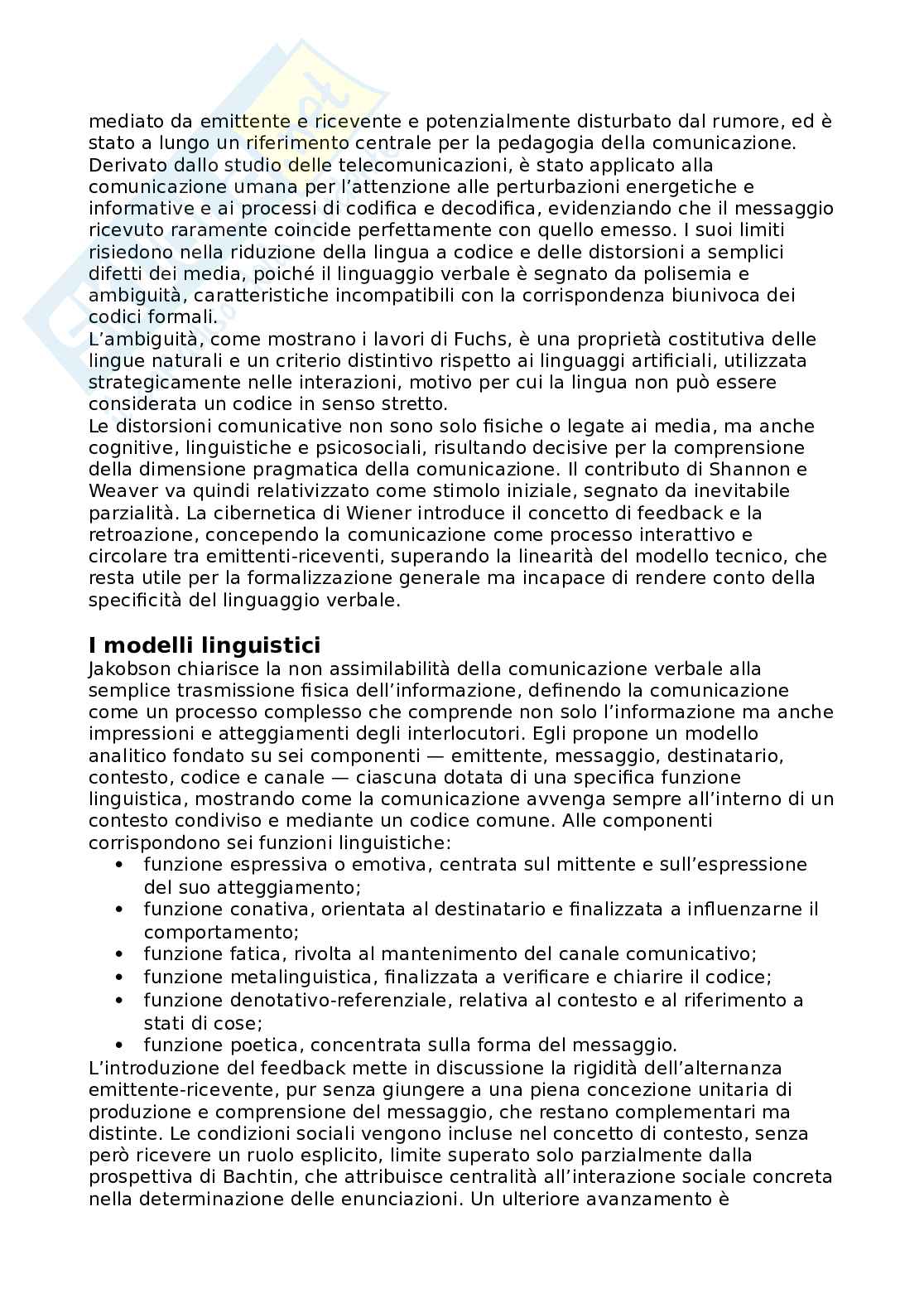 mediato da emittente e ricevente e potenzialmente disturbato dal rumore, ed è stato a lungo un riferimento centrale per la pedagogia della comunicazione. Derivato dallo studio delle telecomunicazioni, è stato applicato alla comunicazione umana per l'attenzione alle perturbazioni energetiche e informative e ai processi di codifica e decodifica, evidenziando che il messaggio ricevuto raramente coincide perfettamente con quello emesso. I suoi limiti risiedono nella riduzione della lingua a codice e delle distorsioni a semplici difetti dei media, poiché il linguaggio verbale è segnato da polisemia e ambiguità, caratteristiche incompatibili con la corrispondenza biunivoca dei codici formali.
L'ambiguità, come mostrano i lavori di Fuchs, è una proprietà costitutiva delle lingue naturali e un criterio distintivo rispetto ai linguaggi artificiali, utilizzata strategicamente nelle interazioni, motivo per cui la lingua non può essere considerata un codice in senso stretto.
Le distorsioni comunicative non sono solo fisiche o legate ai media, ma anche cognitive, linguistiche e psicosociali, risultando decisive per la comprensione della dimensione pragmatica della comunicazione. Il contributo di Shannon e Weaver va quindi relativizzato come stimolo iniziale, segnato da inevitabile parzialità. La cibernetica di Wiener introduce il concetto di feedback e la retroazione, concependo la comunicazione come processo interattivo e circolare tra emittenti-riceventi, superando la linearità del modello tecnico, che resta utile per la formalizzazione generale ma incapace di rendere conto della specificità del linguaggio verbale.

I modelli linguistici
Jakobson chiarisce la non assimilabilità della comunicazione verbale alla semplice trasmissione fisica dell'informazione, definendo la comunicazione come un processo complesso che comprende non solo l'informazione ma anche impressioni e atteggiamenti degli interlocutori. Egli propone un modello analitico fondato su sei componenti — emittente, messaggio, destinatario, contesto, codice e canale — ciascuna dotata di una specifica funzione linguistica, mostrando come la comunicazione avvenga sempre all'interno di un contesto condiviso e mediante un codice comune. Alle componenti corrispondono sei funzioni linguistiche:
• funzione espressiva o emotiva, centrata sul mittente e sull'espressione del suo atteggiamento;
• funzione conativa, orientata al destinatario e finalizzata a influenzarne il comportamento;
• funzione fatica, rivolta al mantenimento del canale comunicativo;
• funzione metalinguistica, finalizzata a verificare e chiarire il codice;
• funzione denotativo-referenziale, relativa al contesto e al riferimento a stati di cose;
• funzione poetica, concentrata sulla forma del messaggio.
L'introduzione del feedback mette in discussione la rigidità dell'alternanza emittente-ricevente, pur senza giungere a una piena concezione unitaria di produzione e comprensione del messaggio, che restano complementari ma distinte. Le condizioni sociali vengono incluse nel concetto di contesto, senza però ricevere un ruolo esplicito, limite superato solo parzialmente dalla prospettiva di Bachtin, che attribuisce centralità all'interazione sociale concreta nella determinazione delle enunciazioni. Un ulteriore avanzamento è